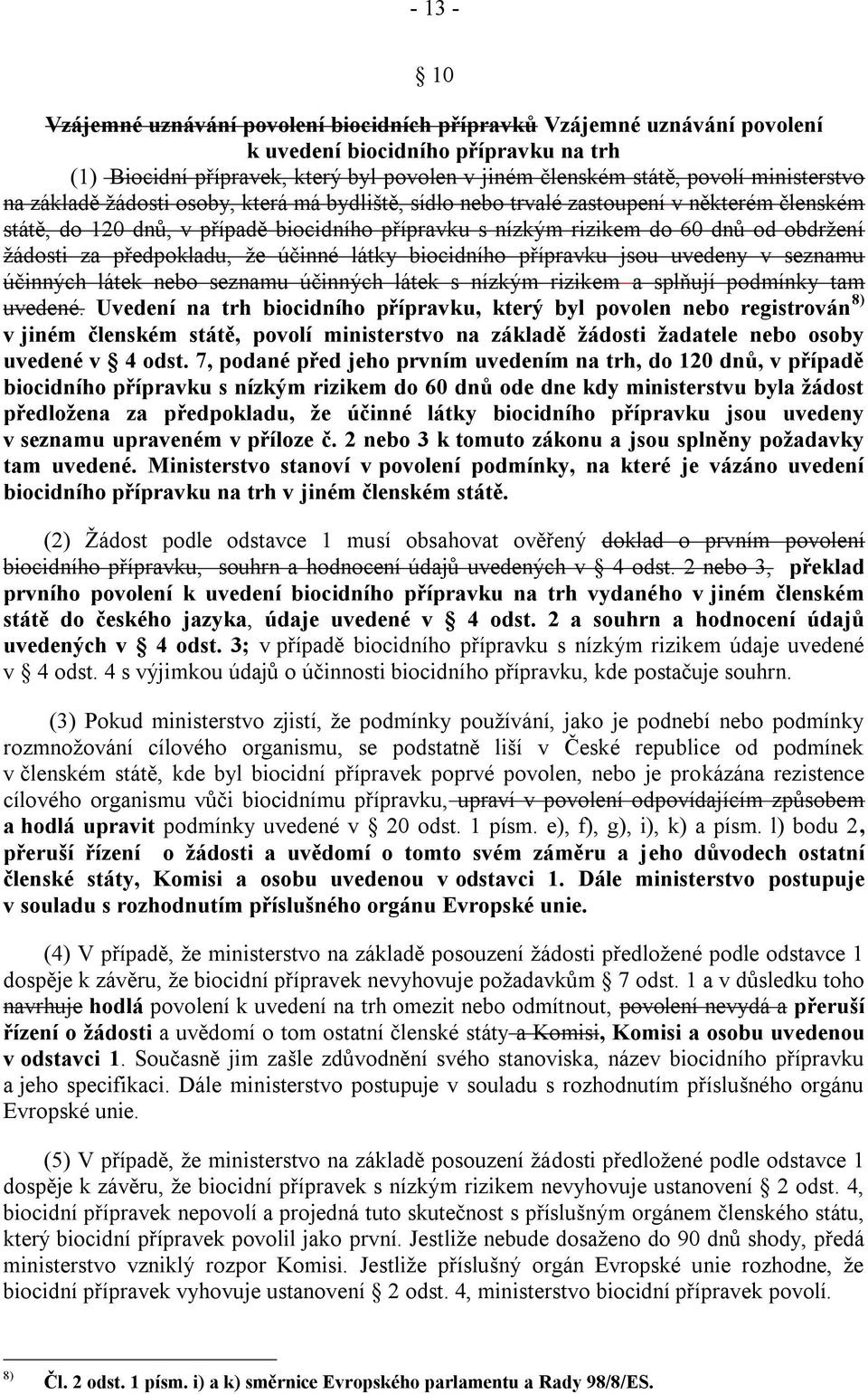 - 13 -

§ 10

Vzájemné uznávání povolení biocidních přípravků Vzájemné uznávání povolení k uvedení biocidního přípravku na trh

(1) Biocidní přípravek, který byl povolen v jiném členském státě, povolí ministerstvo na základě žádosti osoby, která má bydliště, sídlo nebo trvalé zastoupení v některém členském státě, do 120 dnů, v případě biocidního přípravku s nízkým rizikem do 60 dnů od obdržení žádosti za předpokladu, že účinné látky biocidního přípravku jsou uvedeny v seznamu účinných látek nebo seznamu účinných látek s nízkým rizikem a splňují podmínky tam uvedené. Uvedení na trh biocidního přípravku, který byl povolen nebo registrován $^{8)}$ v jiném členském státě, povolí ministerstvo na základě žádosti žadatele nebo osoby uvedené v § 4 odst. 7, podané před jeho prvním uvedením na trh, do 120 dnů, v případě biocidního přípravku s nízkým rizikem do 60 dnů ode dne kdy ministerstvu byla žádost předložena za předpokladu, že účinné látky biocidního přípravku jsou uvedeny v seznamu upraveném v příloze č. 2 nebo 3 k tomuto zákonu a jsou splněny požadavky tam uvedené. Ministerstvo stanoví v povolení podmínky, na které je vázáno uvedení biocidního přípravku na trh v jiném členském státě.

(2) Žádost podle odstavce 1 musí obsahovat ověřený doklad o prvním povolení biocidního přípravku, souhrn a hodnocení údajů uvedených v § 4 odst. 2 nebo 3, překlad prvního povolení k uvedení biocidního přípravku na trh vydaného v jiném členském státě do českého jazyka, údaje uvedené v § 4 odst. 2 a souhrn a hodnocení údajů uvedených v § 4 odst. 3; v případě biocidního přípravku s nízkým rizikem údaje uvedené v § 4 odst. 4 s výjimkou údajů o účinnosti biocidního přípravku, kde postačuje souhrn.

(3) Pokud ministerstvo zjistí, že podmínky používání, jako je podnebí nebo podmínky rozmnožování cílového organismu, se podstatně liší v České republice od podmínek v členském státě, kde byl biocidní přípravek poprvé povolen, nebo je prokázána rezistence cílového organismu vůči biocidnímu přípravku, upraví v povolení odpovídajícím způsobem a hodlá upravit podmínky uvedené v § 20 odst. 1 písm. e), f), g), i), k) a písm. l) bodu 2, přeruší řízení o žádosti a uvědomí o tomto svém záměru a jeho důvodech ostatní členské státy, Komisi a osobu uvedenou v odstavci 1. Dále ministerstvo postupuje v souladu s rozhodnutím příslušného orgánu Evropské unie.

(4) V případě, že ministerstvo na základě posouzení žádosti předložené podle odstavce 1 dospěje k závěru, že biocidní přípravek nevyhovuje požadavkům § 7 odst. 1 a v důsledku toho navrhuje hodlá povolení k uvedení na trh omezit nebo odmítnout, povolení nevydá a přeruší řízení o žádosti a uvědomí o tom ostatní členské státy a Komisi, Komisi a osobu uvedenou v odstavci 1. Současně jim zašle zdůvodnění svého stanoviska, název biocidního přípravku a jeho specifikaci. Dále ministerstvo postupuje v souladu s rozhodnutím příslušného orgánu Evropské unie.

(5) V případě, že ministerstvo na základě posouzení žádosti předložené podle odstavce 1 dospěje k závěru, že biocidní přípravek s nízkým rizikem nevyhovuje ustanovení § 2 odst. 4, biocidní přípravek nepovolí a projedná tuto skutečnost s příslušným orgánem členského státu, který biocidní přípravek povolil jako první. Jestliže nebude dosaženo do 90 dnů shody, předá ministerstvo vzniklý rozpor Komisi. Jestliže příslušný orgán Evropské unie rozhodne, že biocidní přípravek vyhovuje ustanovení § 2 odst. 4, ministerstvo biocidní přípravek povolí.

$^{8)}$ Čl. 2 odst. 1 písm. i) a k) směrnice Evropského parlamentu a Rady 98/8/ES.